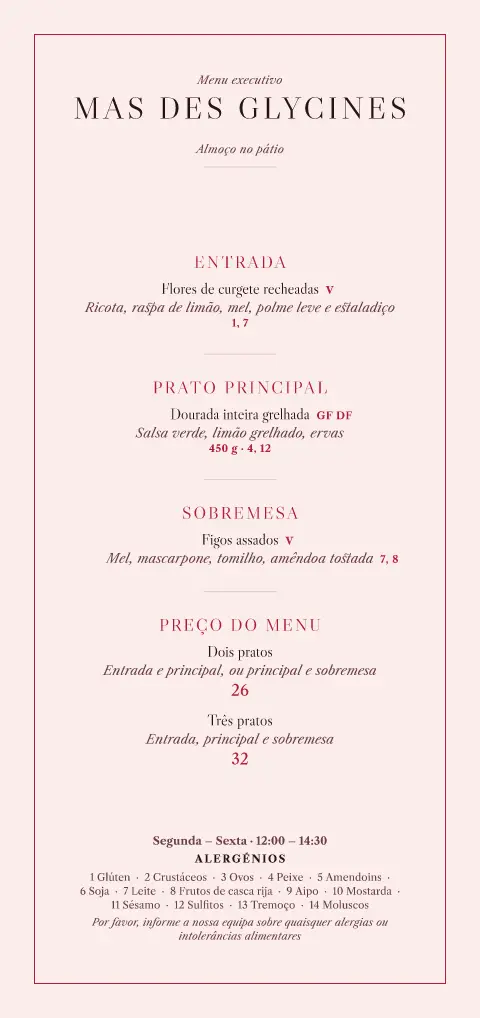 Menu executivo

MAS DES GLYCINES

Almoço no pátio

ENTRADA

Flores de curgete recheadas V
Ricota, raspa de limão, mel, polme leve e estaladiço
1, 7

PRATO PRINCIPAL

Dourada inteira grelhada GF DF
Salsa verde, limão grelhado, ervas
450 g · 4, 12

SOBREMESA

Figos assados V
Mel, mascarpone, tomilho, amêndoa tostada 7, 8

PREÇO DO MENU

Dois pratos
Entrada e principal, ou principal e sobremesa
26

Três pratos
Entrada, principal e sobremesa
32

Segunda – Sexta · 12:00 – 14:30
ALERGÉNIOS
1 Glúten · 2 Crustáceos · 3 Ovos · 4 Peixe · 5 Amendoins · 6 Soja · 7 Leite · 8 Frutos de casca rija · 9 Aipo · 10 Mostarda · 11 Sésamo · 12 Sulfitos · 13 Tremoço · 14 Moluscos
Por favor, informe a nossa equipa sobre quaisquer alergias ou intolerâncias alimentares